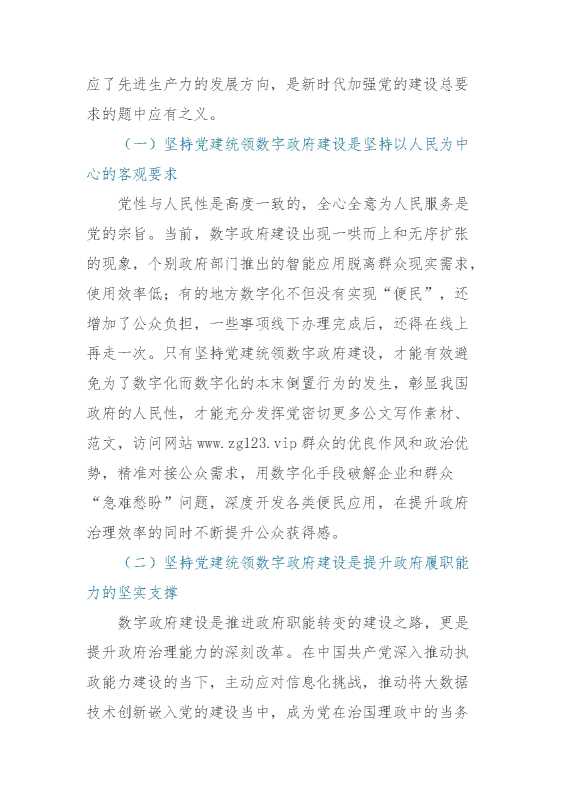 应了先进生产力的发展方向，是新时代加强党的建设总要求的题中应有之义。

（一）坚持党建统领数字政府建设是坚持以人民为中心的客观要求

党性与人民性是高度一致的，全心全意为人民服务是党的宗旨。当前，数字政府建设出现一哄而上和无序扩张的现象，个别政府部门推出的智能应用脱离群众现实需求，使用效率低；有的地方数字化不但没有实现“便民”，还增加了公众负担，一些事项线下办理完成后，还得在线上再走一次。只有坚持党建统领数字政府建设，才能有效避免为了数字化而数字化的本末倒置行为的发生，彰显我国政府的人民性，才能充分发挥党密切更多公文写作素材、范文，访问网站 www.zg123.vip 群众的优良作风和政治优势，精准对接公众需求，用数字化手段破解企业和群众“急难愁盼”问题，深度开发各类便民应用，在提升政府治理效率的同时不断提升公众获得感。

（二）坚持党建统领数字政府建设是提升政府履职能力的坚实支撑

数字政府建设是推进政府职能转变的建设之路，更是提升政府治理能力的深刻改革。在中国共产党深入推动执政能力建设的当下，主动应对信息化挑战，推动将大数据技术创新嵌入党的建设当中，成为党在治国理政中的当务